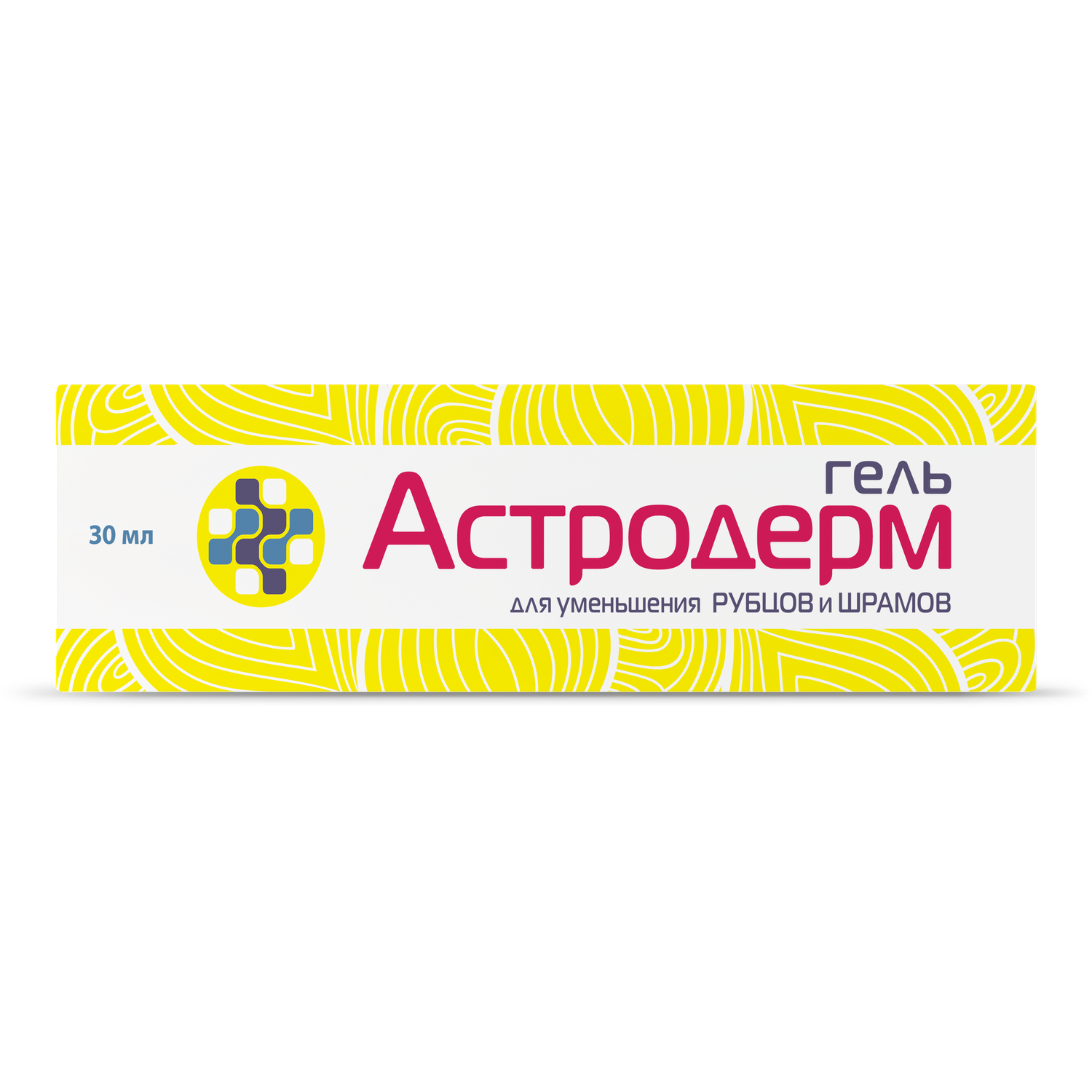 30 мл

гель
Астродерм
для уменьшения РУБЦОВ и ШРАМОВ